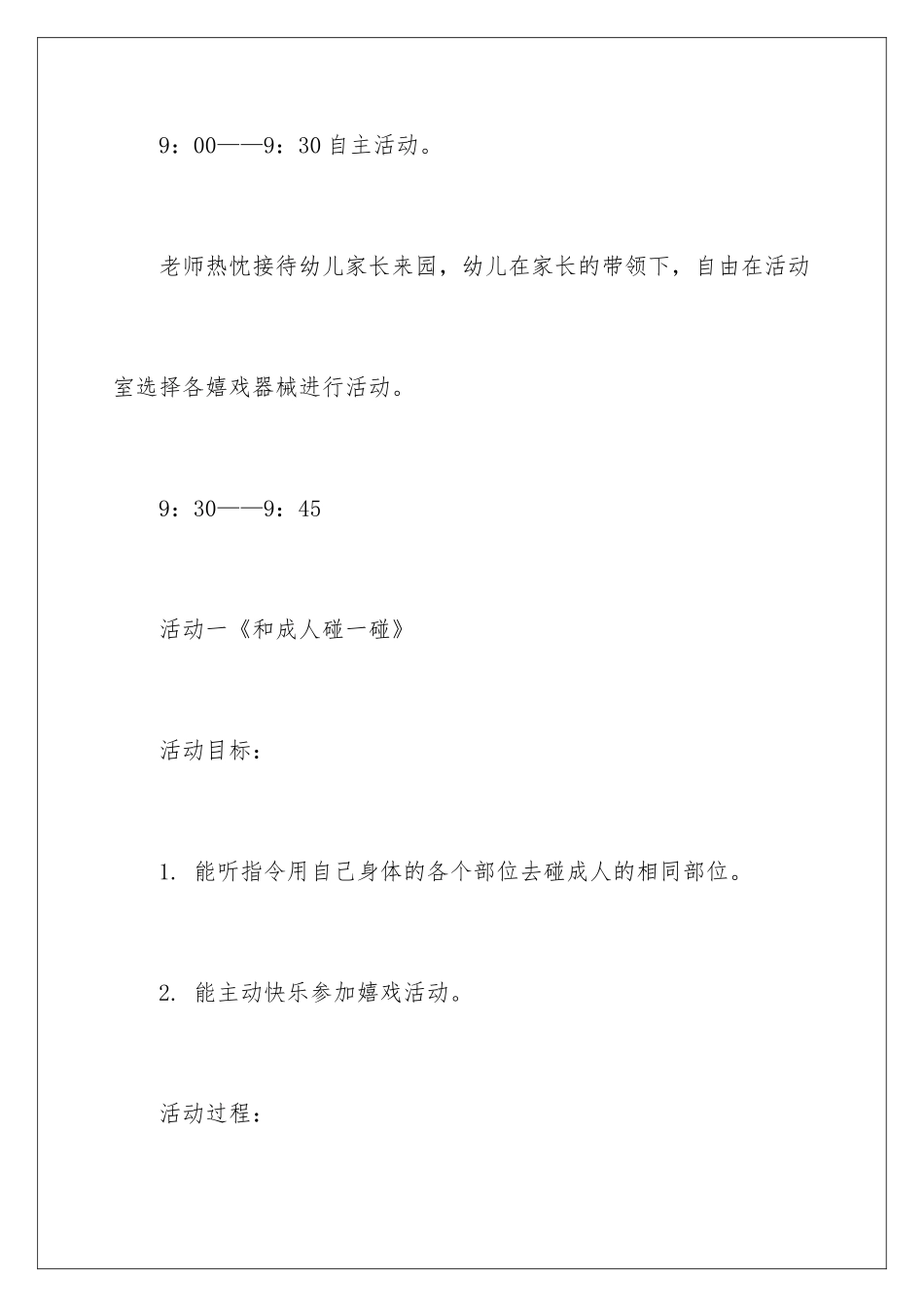 9：00——9：30 自主活动。

老师热忱接待幼儿家长来园，幼儿在家长的带领下，自由在活动室选择各嬉戏器械进行活动。

9：30——9：45

活动一《和成人碰一碰》

活动目标：

1. 能听指令用自己身体的各个部位去碰成人的相同部位。

2. 能主动快乐参加嬉戏活动。

活动过程：